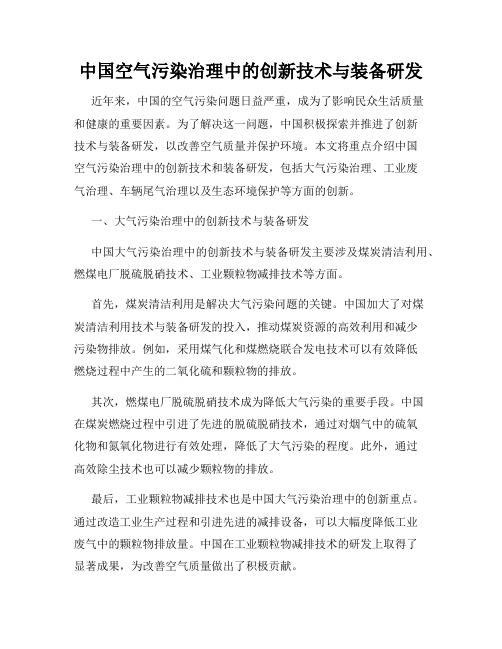 中国空气污染治理中的创新技术与装备研发

近年来，中国的空气污染问题日益严重，成为了影响民众生活质量和健康的重要因素。为了解决这一问题，中国积极探索并推进了创新技术与装备研发，以改善空气质量并保护环境。本文将重点介绍中国空气污染治理中的创新技术和装备研发，包括大气污染治理、工业废气治理、车辆尾气治理以及生态环境保护等方面的创新。

一、大气污染治理中的创新技术与装备研发

中国大气污染治理中的创新技术与装备研发主要涉及煤炭清洁利用、燃煤电厂脱硫脱硝技术、工业颗粒物减排技术等方面。

首先，煤炭清洁利用是解决大气污染问题的关键。中国加大了对煤炭清洁利用技术与装备研发的投入，推动煤炭资源的高效利用和减少污染物排放。例如，采用煤气化和煤燃烧联合发电技术可以有效降低燃烧过程中产生的二氧化硫和颗粒物的排放。

其次，燃煤电厂脱硫脱硝技术成为降低大气污染的重要手段。中国在煤炭燃烧过程中引进了先进的脱硫脱硝技术，通过对烟气中的硫氧化物和氮氧化物进行有效处理，降低了大气污染的程度。此外，通过高效除尘技术也可以减少颗粒物的排放。

最后，工业颗粒物减排技术也是中国大气污染治理中的创新重点。通过改造工业生产过程和引进先进的减排设备，可以大幅度降低工业废气中的颗粒物排放量。中国在工业颗粒物减排技术的研发上取得了显著成果，为改善空气质量做出了积极贡献。